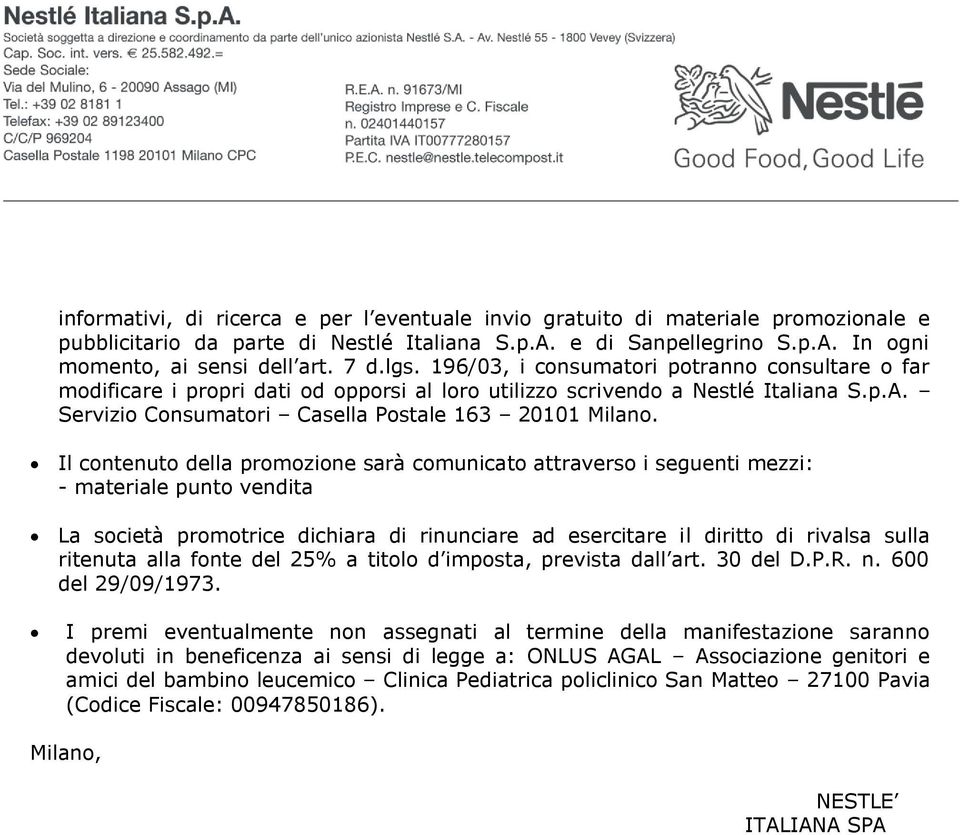 Nestlé Italiana S.p.A.
Società soggetta a direzione e coordinamento da parte dell'unico azionista Nestlé S.A. - Av. Nestlé 55 - 1800 Vevey (Svizzera)
Cap. Soc. int. vers. € 25.582.492.=
Sede Sociale:
Via del Mulino, 6 - 20090 Assago (MI)
Tel.: +39 02 8181 1
Telefax: +39 02 89123400
C/C/P 969204
Casella Postale 1198 20101 Milano CPC

R.E.A. n. 91673/MI
Registro Imprese e C. Fiscale
n. 02401440157
Partita IVA IT00777280157
P.E.C. nestle@nestle.telecompost.it

Nestlé
Good Food, Good Life

informativi, di ricerca e per l'eventuale invio gratuito di materiale promozionale e pubblicitario da parte di Nestlé Italiana S.p.A. e di Sanpellegrino S.p.A. In ogni momento, ai sensi dell'art. 7 d.lgs. 196/03, i consumatori potranno consultare o far modificare i propri dati od opporsi al loro utilizzo scrivendo a Nestlé Italiana S.p.A. – Servizio Consumatori – Casella Postale 163 – 20101 Milano.

• Il contenuto della promozione sarà comunicato attraverso i seguenti mezzi:
- materiale punto vendita

• La società promotrice dichiara di rinunciare ad esercitare il diritto di rivalsa sulla ritenuta alla fonte del 25% a titolo d'imposta, prevista dall'art. 30 del D.P.R. n. 600 del 29/09/1973.

• I premi eventualmente non assegnati al termine della manifestazione saranno devoluti in beneficenza ai sensi di legge a: ONLUS AGAL – Associazione genitori e amici del bambino leucemico – Clinica Pediatrica policlinico San Matteo – 27100 Pavia (Codice Fiscale: 00947850186).

Milano,

NESTLE'
ITALIANA SPA